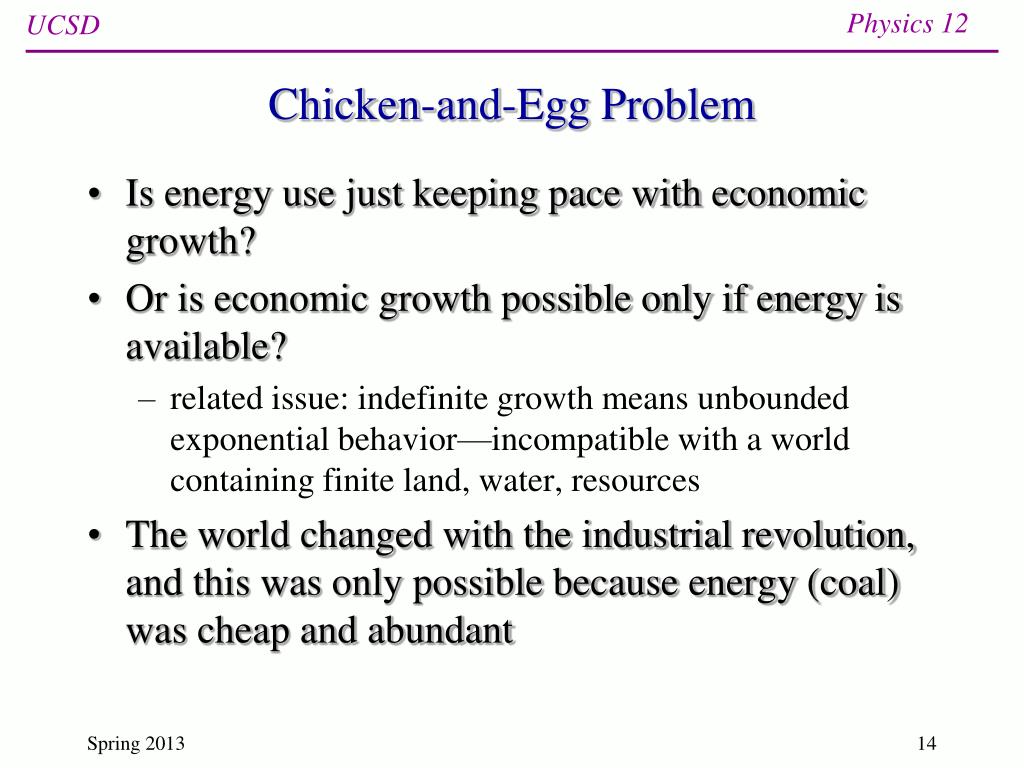 UCSD

Physics 12

Chicken-and-Egg Problem

• Is energy use just keeping pace with economic growth?
• Or is economic growth possible only if energy is available?
– related issue: indefinite growth means unbounded exponential behavior—incompatible with a world containing finite land, water, resources
• The world changed with the industrial revolution, and this was only possible because energy (coal) was cheap and abundant

Spring 2013

14